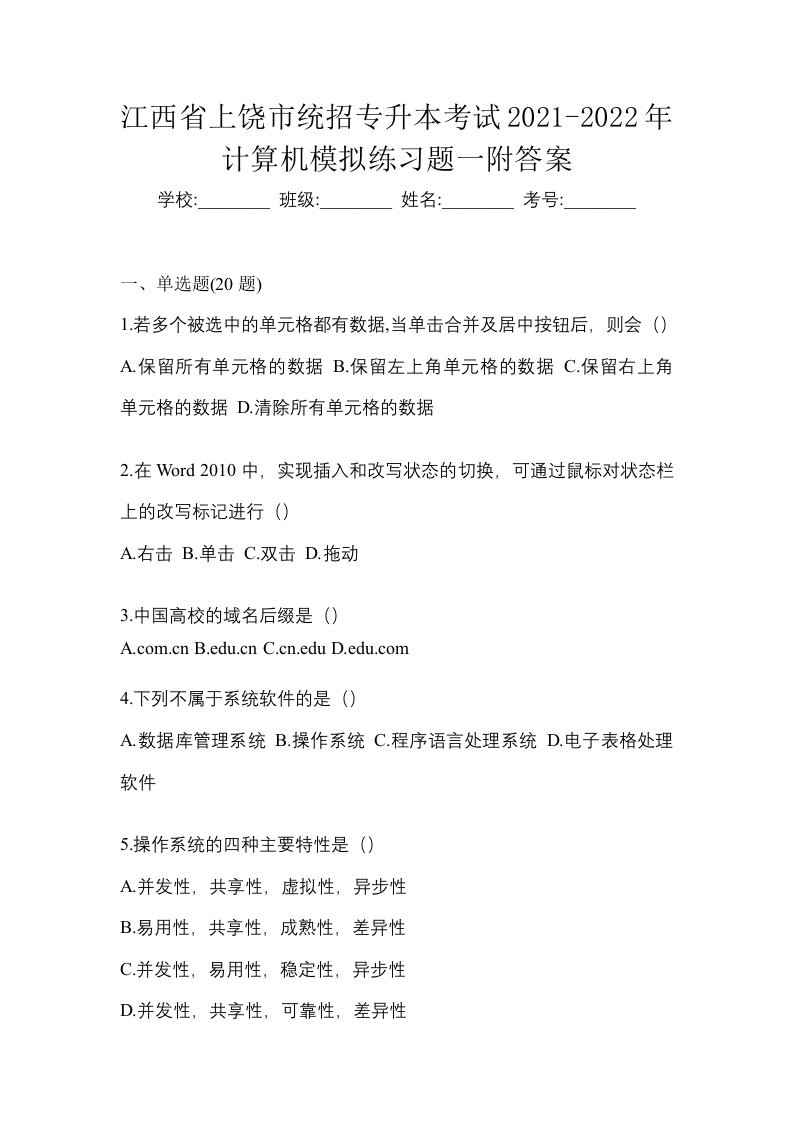 江西省上饶市统招专升本考试2021-2022年计算机模拟练习题一附答案

学校:________ 班级:________ 姓名:________ 考号:________

一、单选题(20 题)

1.若多个被选中的单元格都有数据,当单击合并及居中按钮后，则会（）

A.保留所有单元格的数据 B.保留左上角单元格的数据 C.保留右上角单元格的数据 D.清除所有单元格的数据

2.在 Word 2010 中，实现插入和改写状态的切换，可通过鼠标对状态栏上的改写标记进行（）

A.右击 B.单击 C.双击 D.拖动

3.中国高校的域名后缀是（）

A.com.cn B.edu.cn C.cn.edu D.edu.com

4.下列不属于系统软件的是（）

A.数据库管理系统 B.操作系统 C.程序语言处理系统 D.电子表格处理软件

5.操作系统的四种主要特性是（）

A.并发性，共享性，虚拟性，异步性

B.易用性，共享性，成熟性，差异性

C.并发性，易用性，稳定性，异步性

D.并发性，共享性，可靠性，差异性